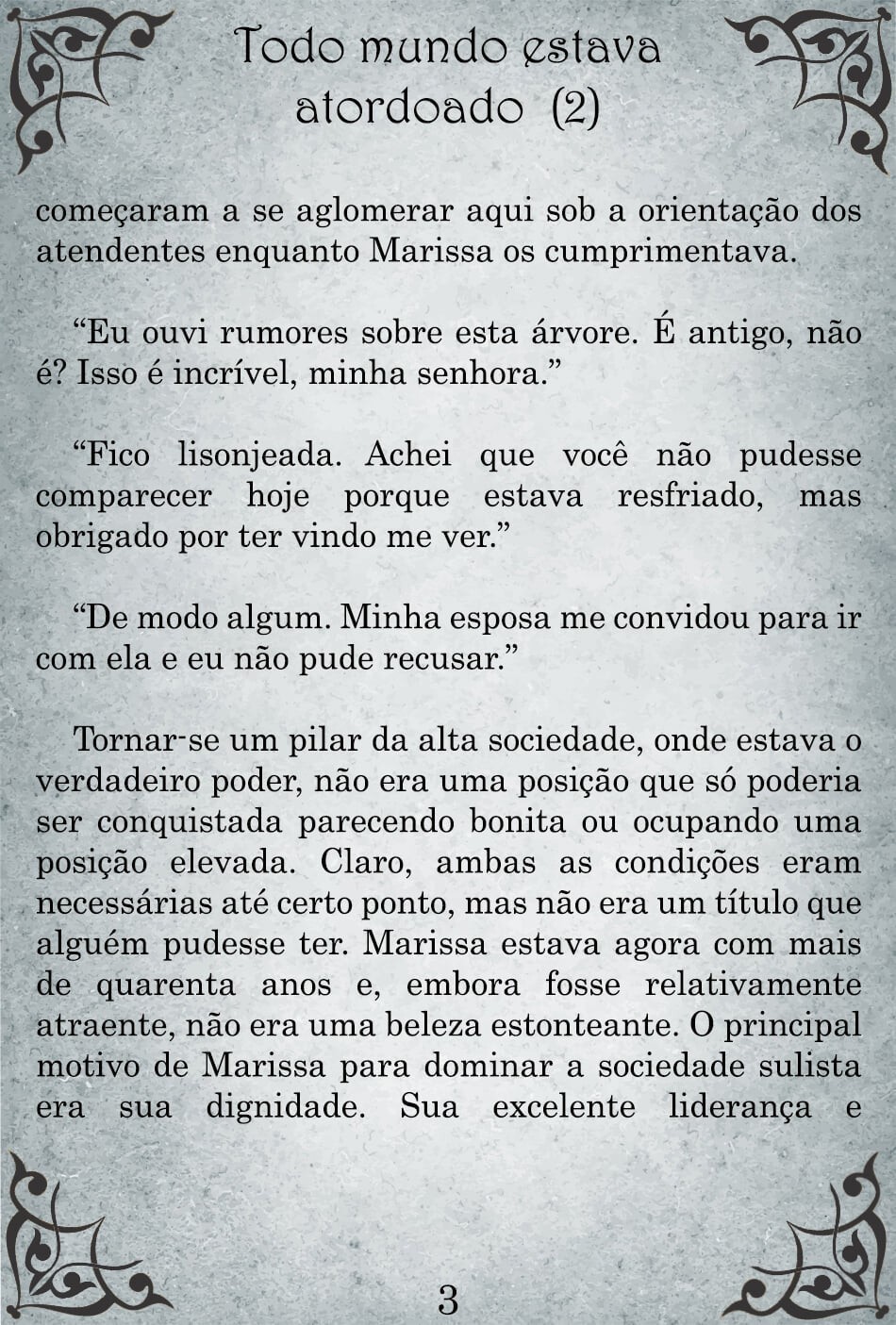 Todo mundo estava atordoado (2)

começaram a se aglomerar aqui sob a orientação dos atendentes enquanto Marissa os cumprimentava.

“Eu ouvi rumores sobre esta árvore. É antigo, não é? Isso é incrível, minha senhora.”

“Fico lisonjeada. Achei que você não pudesse comparecer hoje porque estava resfriado, mas obrigado por ter vindo me ver.”

“De modo algum. Minha esposa me convidou para ir com ela e eu não pude recusar.”

Tornar-se um pilar da alta sociedade, onde estava o verdadeiro poder, não era uma posição que só poderia ser conquistada parecendo bonita ou ocupando uma posição elevada. Claro, ambas as condições eram necessárias até certo ponto, mas não era um título que alguém pudesse ter. Marissa estava agora com mais de quarenta anos e, embora fosse relativamente atraente, não era uma beleza estonteante. O principal motivo de Marissa para dominar a sociedade sulista era sua dignidade. Sua excelente liderança e

3